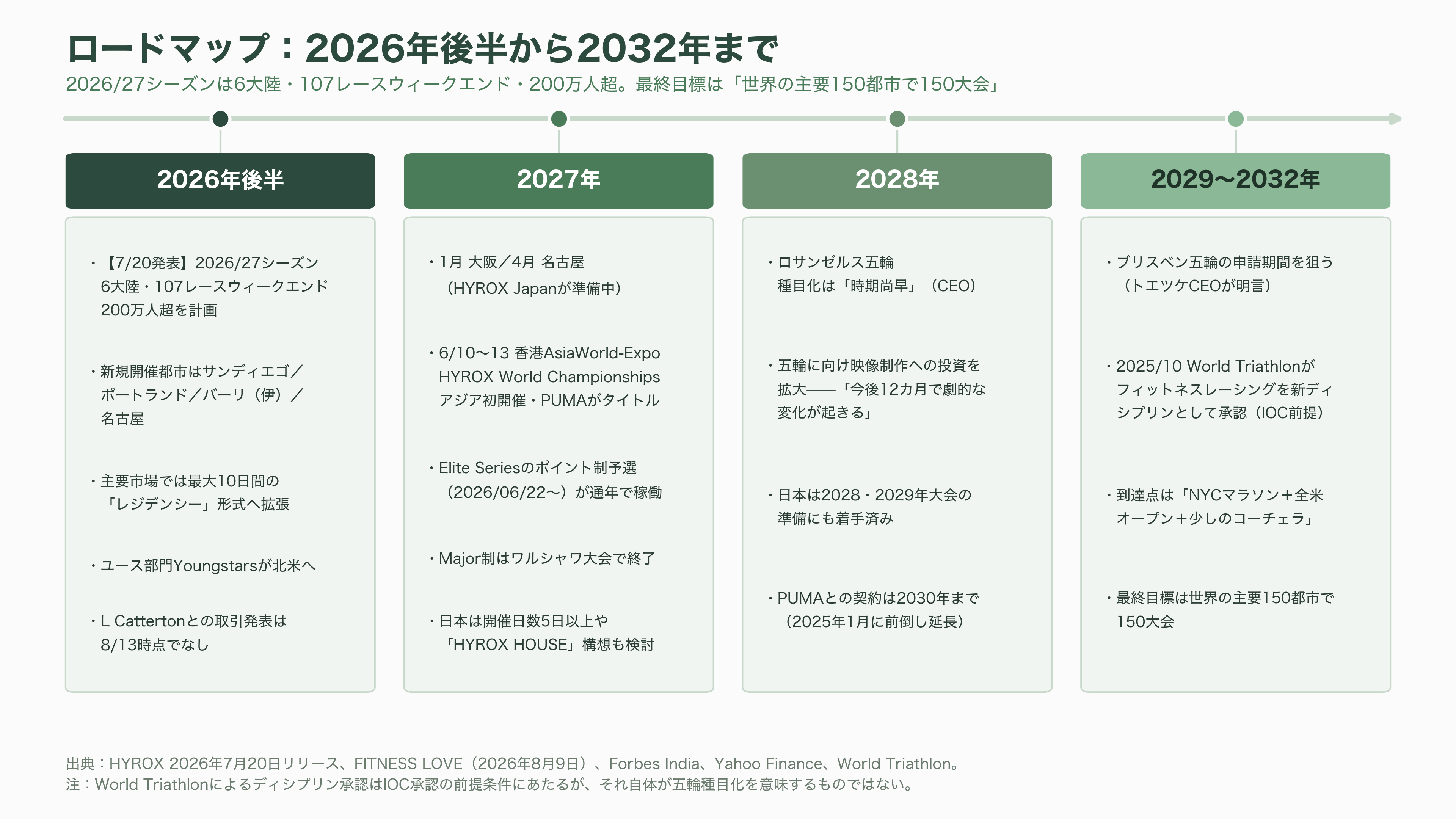 ロードマップ：2026年後半から2032年まで

2026/27シーズンは6大陸・107レースウィークエンド・200万人超。最終目標は「世界の主要150都市で150大会」

2026年後半

・【7/20発表】2026/27シーズン 6大陸・107レースウィークエンド 200万人超を計画

・新規開催都市はサンディエゴ／ポートランド／バーリ（伊）／名古屋

・主要市場では最大10日間の「レジデンシー」形式へ拡張

・ユース部門Youngstarsが北米へ

・L Cattertonとの取引発表は8/13時点でなし

2027年

・1月 大阪／4月 名古屋（HYROX Japanが準備中）

・6/10〜13 香港AsiaWorld-Expo HYROX World Championships アジア初開催・PUMAがタイトル

・Elite Seriesのポイント制予選（2026/06/22〜）が通年で稼働

・Major制はワルシャワ大会で終了

・日本は開催日数5日以上や「HYROX HOUSE」構想も検討

2028年

・ロサンゼルス五輪 種目化は「時期尚早」（CEO）

・五輪に向け映像制作への投資を拡大——「今後12カ月で劇的な変化が起きる」

・日本は2028・2029年大会の準備にも着手済み

・PUMAとの契約は2030年まで（2025年1月に前倒し延長）

2029〜2032年

・ブリスベン五輪の申請期間を狙う（トエツケCEOが明言）

・2025/10 World Triathlonがフィットネスレーシングを新ディシプリンとして承認（IOC前提）

・到達点は「NYCマラソン＋全米オープン＋少しのコーチェラ」

・最終目標は世界の主要150都市で150大会

出典：HYROX 2026年7月20日リリース、FITNESS LOVE（2026年8月9日）、Forbes India、Yahoo Finance、World Triathlon。
注：World Triathlonによるディシプリン承認はIOC承認の前提条件にあたるが、それ自体が五輪種目化を意味するものではない。